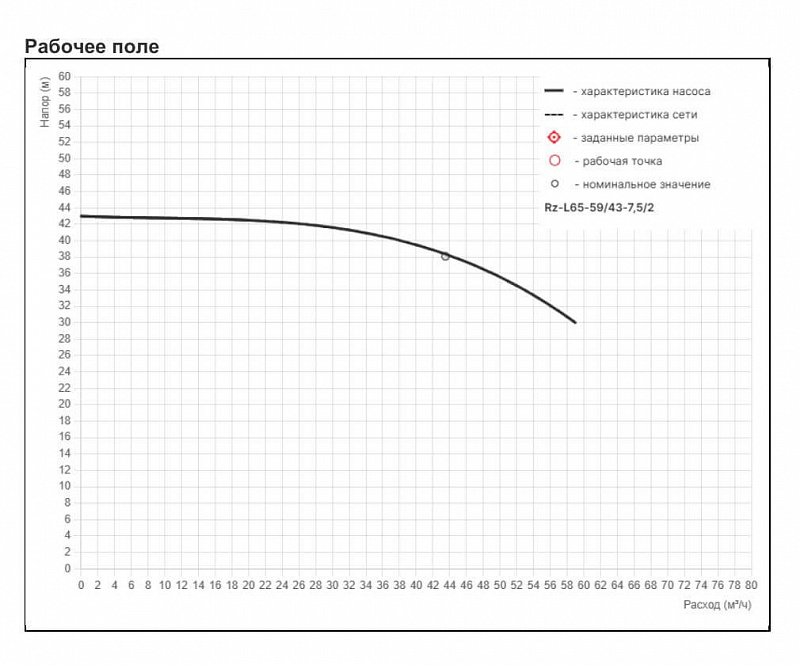 Рабочее поле

Напор (м)

60
58
56
54
52
50
48
46
44
42
40
38
36
34
32
30
28
26
24
22
20
18
16
14
12
10
8
6
4
2
0

- характеристика насоса
- характеристика сети
- заданные параметры
- рабочая точка
- номинальное значение
Rz-L65-59/43-7,5/2

0 2 4 6 8 10 12 14 16 18 20 22 24 26 28 30 32 34 36 38 40 42 44 46 48 50 52 54 56 58 60 62 64 66 68 70 72 74 76 78 80

Расход (м³/ч)